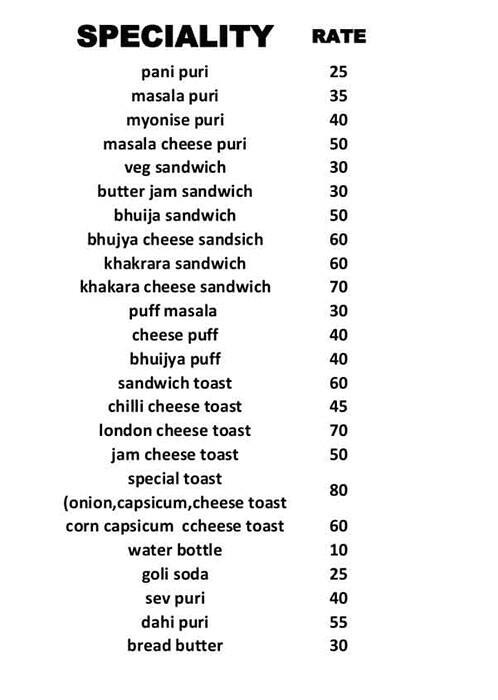 | SPECIALITY | RATE |
|---|---|
| pani puri | 25 |
| masala puri | 35 |
| myonise puri | 40 |
| masala cheese puri | 50 |
| veg sandwich | 30 |
| butter jam sandwich | 30 |
| bhuija sandwich | 50 |
| bhujya cheese sandsich | 60 |
| khakrara sandwich | 60 |
| khakara cheese sandwich | 70 |
| puff masala | 30 |
| cheese puff | 40 |
| bhuijya puff | 40 |
| sandwich toast | 60 |
| chilli cheese toast | 45 |
| london cheese toast | 70 |
| jam cheese toast | 50 |
| special toast (onion,capsicum,cheese toast | 80 |
| corn capsicum ccheese toast | 60 |
| water bottle | 10 |
| goli soda | 25 |
| sev puri | 40 |
| dahi puri | 55 |
| bread butter | 30 |